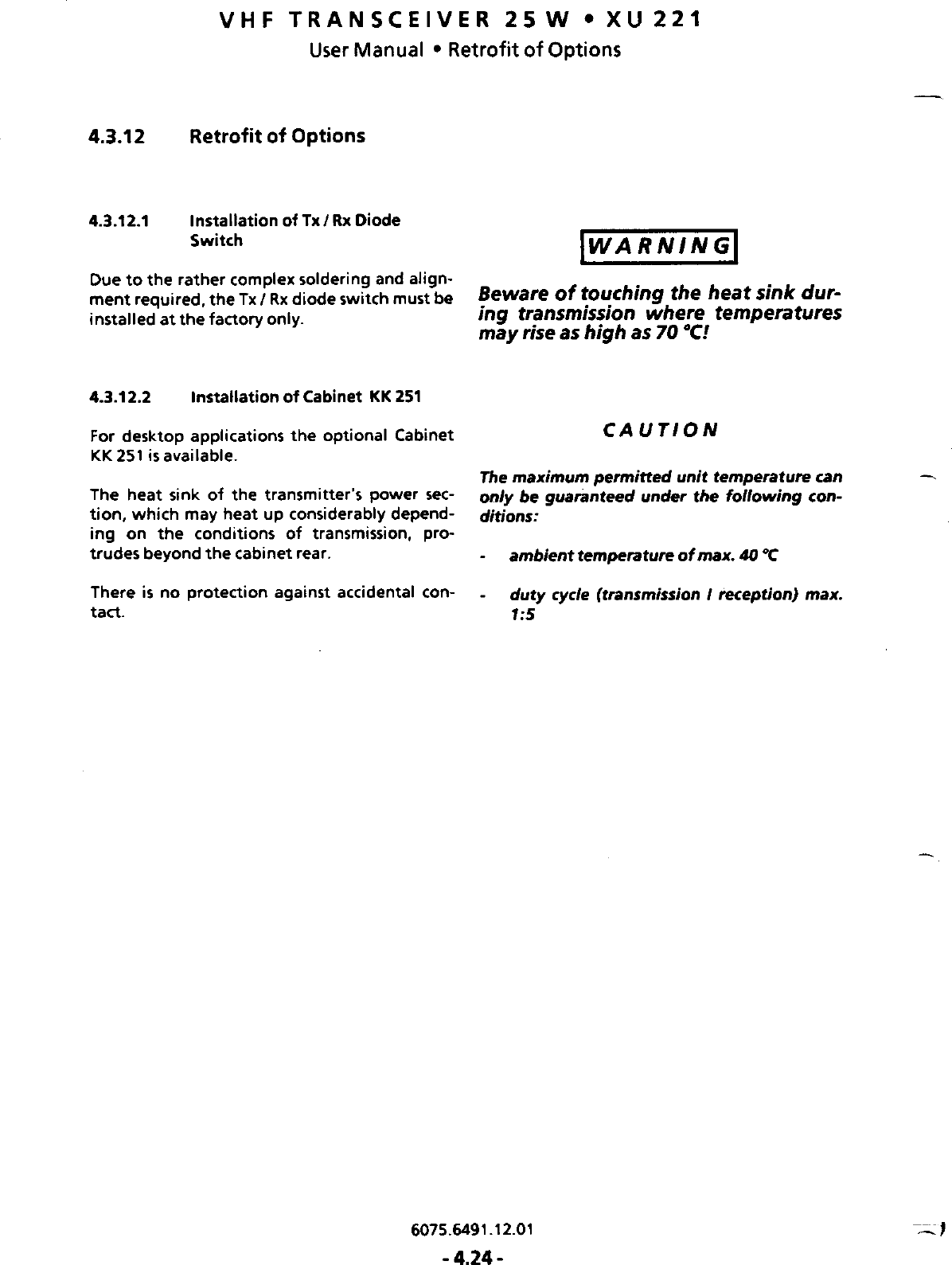 VHF TRANSCEIVER 25 W • XU 221
User Manual • Retrofit of Options

4.3.12 Retrofit of Options

4.3.12.1 Installation of Tx / Rx Diode Switch

Due to the rather complex soldering and alignment required, the Tx / Rx diode switch must be installed at the factory only.

4.3.12.2 Installation of Cabinet KK 251

For desktop applications the optional Cabinet KK 251 is available.

The heat sink of the transmitter's power section, which may heat up considerably depending on the conditions of transmission, protrudes beyond the cabinet rear.

There is no protection against accidental contact.

WARNING

Beware of touching the heat sink during transmission where temperatures may rise as high as 70 °C!

CAUTION

The maximum permitted unit temperature can only be guaranteed under the following conditions:

- ambient temperature of max. 40 °C

- duty cycle (transmission / reception) max. 1:5

6075.6491.12.01
- 4.24 -